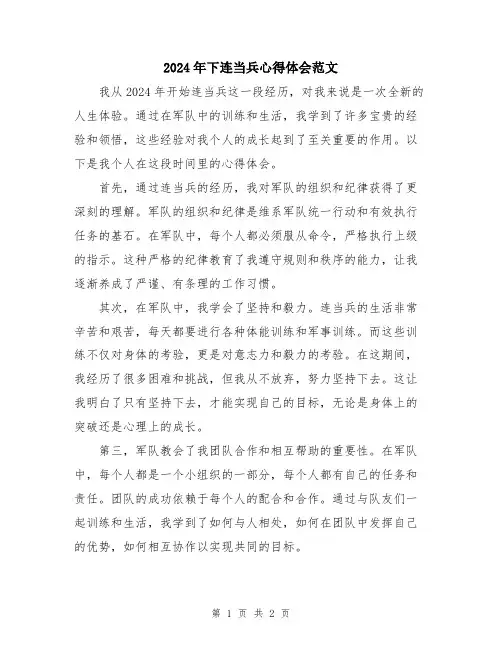 2024年下连当兵心得体会范文

我从2024年开始连当兵这一段经历，对我来说是一次全新的人生体验。通过在军队中的训练和生活，我学到了许多宝贵的经验和领悟，这些经验对我个人的成长起到了至关重要的作用。以下是我个人在这段时间里的心得体会。

首先，通过连当兵的经历，我对军队的组织和纪律获得了更深刻的理解。军队的组织和纪律是维系军队统一行动和有效执行任务的基石。在军队中，每个人都必须服从命令，严格执行上级的指示。这种严格的纪律教育了我遵守规则和秩序的能力，让我逐渐养成了严谨、有条理的工作习惯。

其次，在军队中，我学会了坚持和毅力。连当兵的生活非常辛苦和艰苦，每天都要进行各种体能训练和军事训练。而这些训练不仅对身体的考验，更是对意志力和毅力的考验。在这期间，我经历了很多困难和挑战，但我从不放弃，努力坚持下去。这让我明白了只有坚持下去，才能实现自己的目标，无论是身体上的突破还是心理上的成长。

第三，军队教会了我团队合作和相互帮助的重要性。在军队中，每个人都是一个小组织的一部分，每个人都有自己的任务和责任。团队的成功依赖于每个人的配合和合作。通过与队友们一起训练和生活，我学到了如何与人相处，如何在团队中发挥自己的优势，如何相互协作以实现共同的目标。

第 1 页 共 2 页